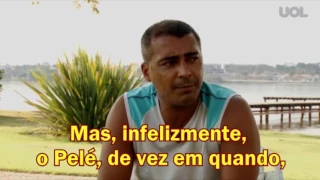 UOL

Mas, infelizmente,
o Pelé, de vez em quando,